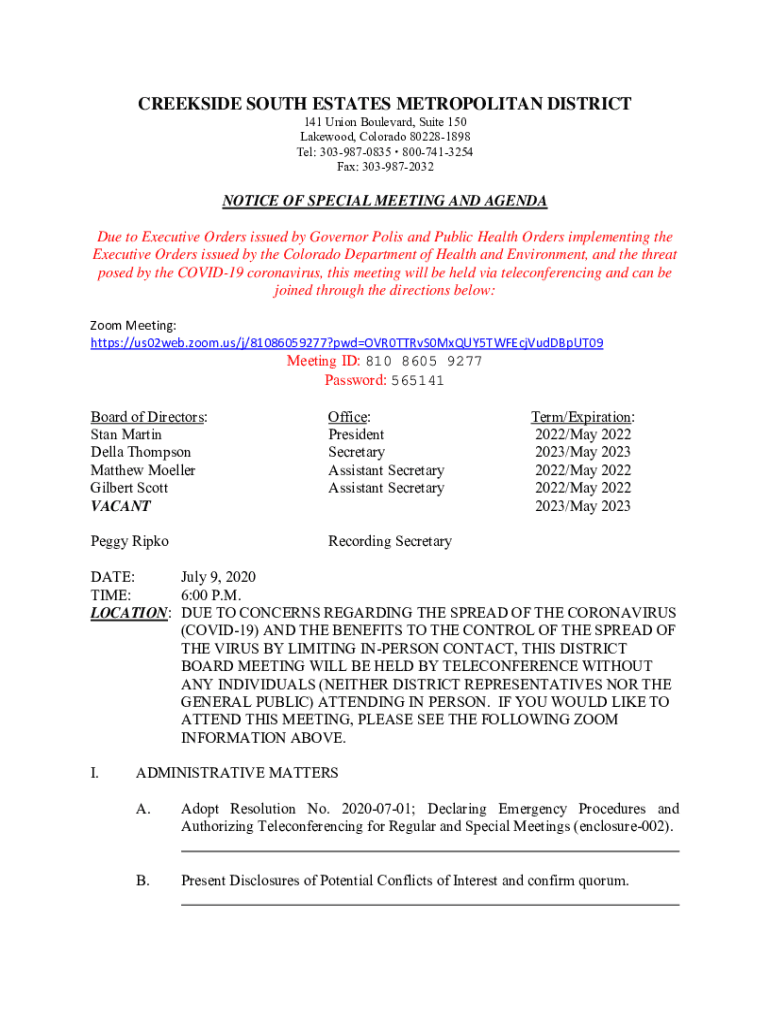 CREEKSIDE SOUTH ESTATES METROPOLITAN DISTRICT
141 Union Boulevard, Suite 150
Lakewood, Colorado 80228-1898
Tel: 303-987-0835 • 800-741-3254
Fax: 303-987-2032

NOTICE OF SPECIAL MEETING AND AGENDA

Due to Executive Orders issued by Governor Polis and Public Health Orders implementing the Executive Orders issued by the Colorado Department of Health and Environment, and the threat posed by the COVID-19 coronavirus, this meeting will be held via teleconferencing and can be joined through the directions below:

Zoom Meeting:
https://us02web.zoom.us/j/81086059277?pwd=OVR0TTRvS0MxQUY5TWFEcjVudDBpUT09
Meeting ID: 810 8605 9277
Password: 565141

| Board of Directors: | Office: | Term/Expiration: |
|---|---|---|
| Stan Martin | President | 2022/May 2022 |
| Della Thompson | Secretary | 2023/May 2023 |
| Matthew Moeller | Assistant Secretary | 2022/May 2022 |
| Gilbert Scott | Assistant Secretary | 2022/May 2022 |
| VACANT | | 2023/May 2023 |
| Peggy Ripko | Recording Secretary | |

DATE: July 9, 2020
TIME: 6:00 P.M.
LOCATION: DUE TO CONCERNS REGARDING THE SPREAD OF THE CORONAVIRUS (COVID-19) AND THE BENEFITS TO THE CONTROL OF THE SPREAD OF THE VIRUS BY LIMITING IN-PERSON CONTACT, THIS DISTRICT BOARD MEETING WILL BE HELD BY TELECONFERENCE WITHOUT ANY INDIVIDUALS (NEITHER DISTRICT REPRESENTATIVES NOR THE GENERAL PUBLIC) ATTENDING IN PERSON. IF YOU WOULD LIKE TO ATTEND THIS MEETING, PLEASE SEE THE FOLLOWING ZOOM INFORMATION ABOVE.

I. ADMINISTRATIVE MATTERS

A. Adopt Resolution No. 2020-07-01; Declaring Emergency Procedures and Authorizing Teleconferencing for Regular and Special Meetings (enclosure-002).

B. Present Disclosures of Potential Conflicts of Interest and confirm quorum.